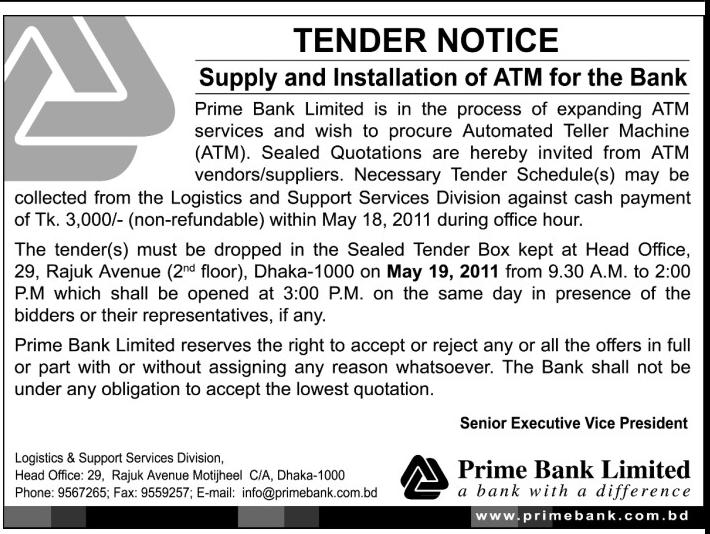 TENDER NOTICE

Supply and Installation of ATM for the Bank

Prime Bank Limited is in the process of expanding ATM services and wish to procure Automated Teller Machine (ATM). Sealed Quotations are hereby invited from ATM vendors/suppliers. Necessary Tender Schedule(s) may be collected from the Logistics and Support Services Division against cash payment of Tk. 3,000/- (non-refundable) within May 18, 2011 during office hour.

The tender(s) must be dropped in the Sealed Tender Box kept at Head Office, 29, Rajuk Avenue ($2^{nd}$ floor), Dhaka-1000 on May 19, 2011 from 9.30 A.M. to 2:00 P.M which shall be opened at 3:00 P.M. on the same day in presence of the bidders or their representatives, if any.

Prime Bank Limited reserves the right to accept or reject any or all the offers in full or part with or without assigning any reason whatsoever. The Bank shall not be under any obligation to accept the lowest quotation.

Senior Executive Vice President

Logistics & Support Services Division,
Head Office: 29, Rajuk Avenue Motijheel C/A, Dhaka-1000
Phone: 9567265; Fax: 9559257; E-mail: info@primebank.com.bd

Prime Bank Limited
a bank with a difference

www.primebank.com.bd